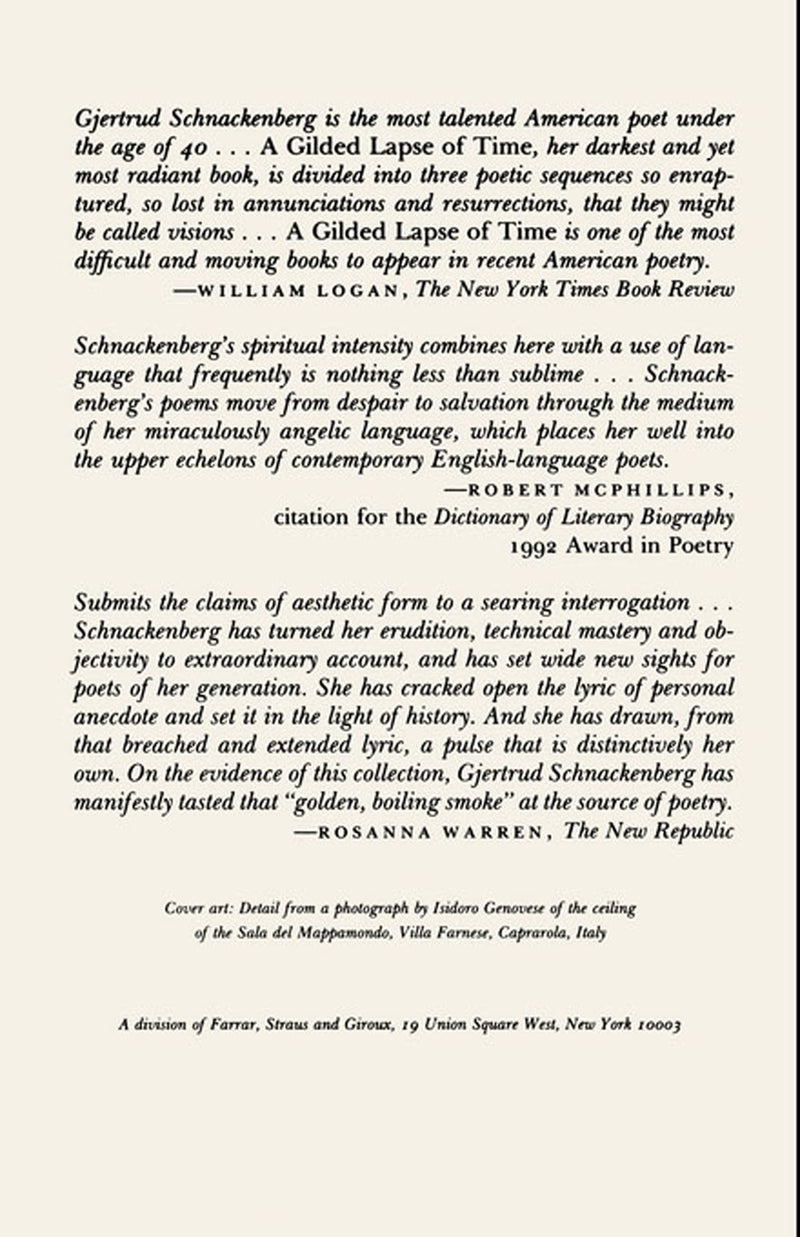 Gjertrud Schnackenberg is the most talented American poet under the age of 40 . . . A Gilded Lapse of Time, her darkest and yet most radiant book, is divided into three poetic sequences so enraptured, so lost in annunciations and resurrections, that they might be called visions . . . A Gilded Lapse of Time is one of the most difficult and moving books to appear in recent American poetry.

—WILLIAM LOGAN, The New York Times Book Review

Schnackenberg's spiritual intensity combines here with a use of language that frequently is nothing less than sublime . . . Schnackenberg's poems move from despair to salvation through the medium of her miraculously angelic language, which places her well into the upper echelons of contemporary English-language poets.

—ROBERT MCPHILLIPS,
citation for the Dictionary of Literary Biography
1992 Award in Poetry

Submits the claims of aesthetic form to a searing interrogation . . . Schnackenberg has turned her erudition, technical mastery and objectivity to extraordinary account, and has set wide new sights for poets of her generation. She has cracked open the lyric of personal anecdote and set it in the light of history. And she has drawn, from that breached and extended lyric, a pulse that is distinctively her own. On the evidence of this collection, Gjertrud Schnackenberg has manifestly tasted that "golden, boiling smoke" at the source of poetry.

—ROSANNA WARREN, The New Republic

Cover art: Detail from a photograph by Isidoro Genovese of the ceiling of the Sala del Mappamondo, Villa Farnese, Caprarola, Italy

A division of Farrar, Straus and Giroux, 19 Union Square West, New York 10003